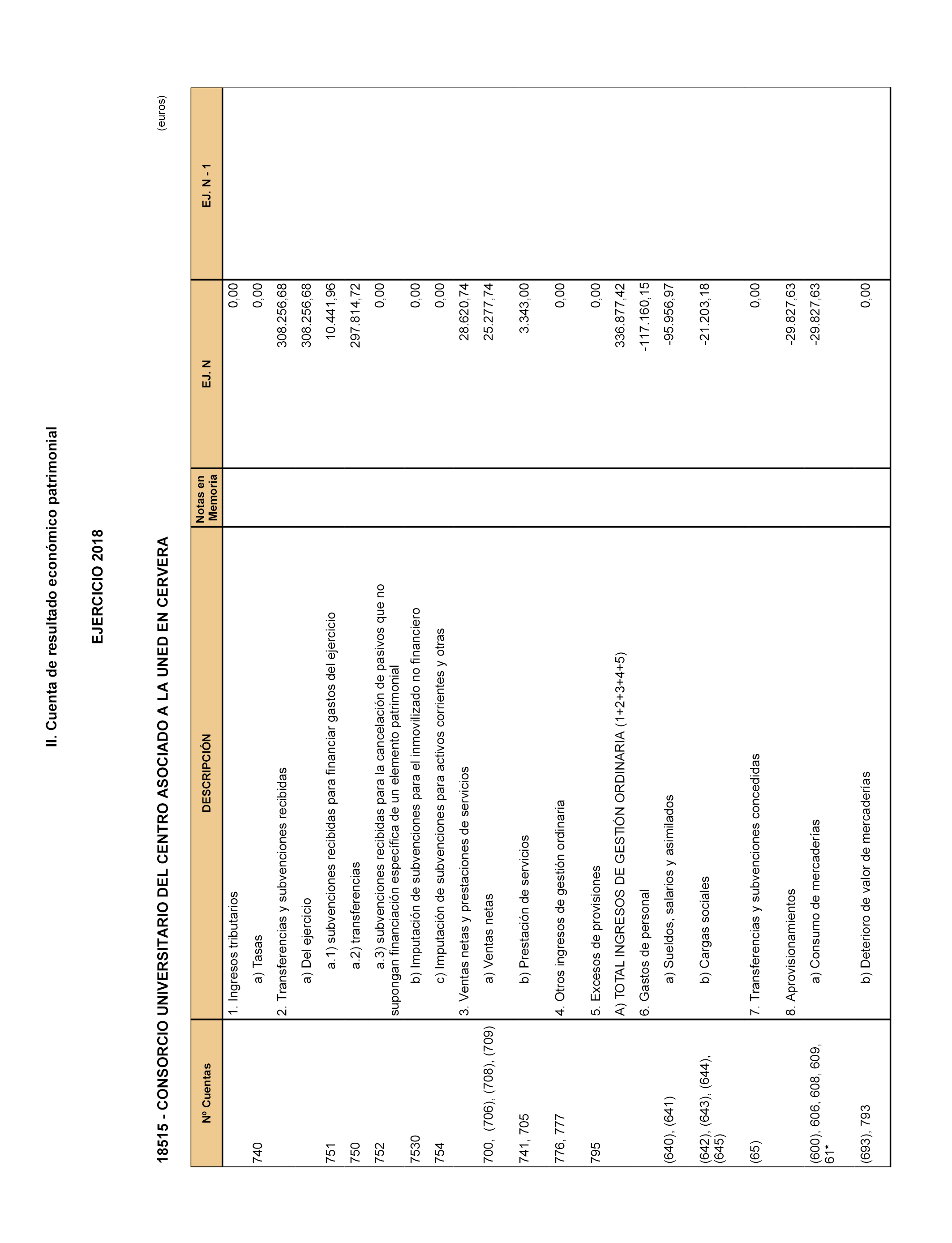 II. Cuenta de resultado económico patrimonial

EJERCICIO 2018

18515 - CONSORCIO UNIVERSITARIO DEL CENTRO ASOCIADO A LA UNED EN CERVERA

(euros)

| Nº Cuentas | DESCRIPCIÓN | Notas en Memoria | EJ. N | EJ. N - 1 |
|---|---|---|---|---|
| | 1. Ingresos tributarios | | 0,00 | |
| 740 | a) Tasas | | 0,00 | |
| | 2. Transferencias y subvenciones recibidas | | 308.256,68 | |
| | a) Del ejercicio | | 308.256,68 | |
| 751 | a.1) subvenciones recibidas para financiar gastos del ejercicio | | 10.441,96 | |
| 750 | a.2) transferencias | | 297.814,72 | |
| 752 | a.3) subvenciones recibidas para la cancelación de pasivos que no supongan financiación específica de un elemento patrimonial | | 0,00 | |
| 7530 | b) Imputación de subvenciones para el inmovilizado no financiero | | 0,00 | |
| 754 | c) Imputación de subvenciones para activos corrientes y otras | | 0,00 | |
| | 3. Ventas netas y prestaciones de servicios | | 28.620,74 | |
| 700, (706), (708), (709) | a) Ventas netas | | 25.277,74 | |
| 741, 705 | b) Prestación de servicios | | 3.343,00 | |
| 776, 777 | 4. Otros ingresos de gestión ordinaria | | 0,00 | |
| 795 | 5. Excesos de provisiones | | 0,00 | |
| | A) TOTAL INGRESOS DE GESTIÓN ORDINARIA (1+2+3+4+5) | | 336.877,42 | |
| | 6. Gastos de personal | | -117.160,15 | |
| (640), (641) | a) Sueldos, salarios y asimilados | | -95.956,97 | |
| (642), (643), (644), (645) | b) Cargas sociales | | -21.203,18 | |
| (65) | 7. Transferencias y subvenciones concedidas | | 0,00 | |
| | 8. Aprovisionamientos | | -29.827,63 | |
| (600), 606, 608, 609, 61* | a) Consumo de mercaderías | | -29.827,63 | |
| (693), 793 | b) Deterioro de valor de mercaderías | | 0,00 | |